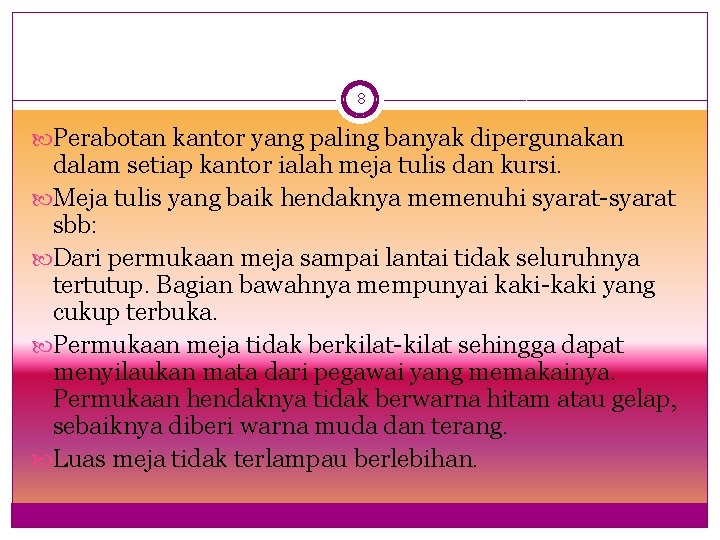 8

Perabotan kantor yang paling banyak dipergunakan dalam setiap kantor ialah meja tulis dan kursi.

Meja tulis yang baik hendaknya memenuhi syarat-syarat sbb:

Dari permukaan meja sampai lantai tidak seluruhnya tertutup. Bagian bawahnya mempunyai kaki-kaki yang cukup terbuka.

Permukaan meja tidak berkilat-kilat sehingga dapat menyilaukan mata dari pegawai yang memakainya. Permukaan hendaknya tidak berwarna hitam atau gelap, sebaiknya diberi warna muda dan terang.

Luas meja tidak terlampau berlebihan.